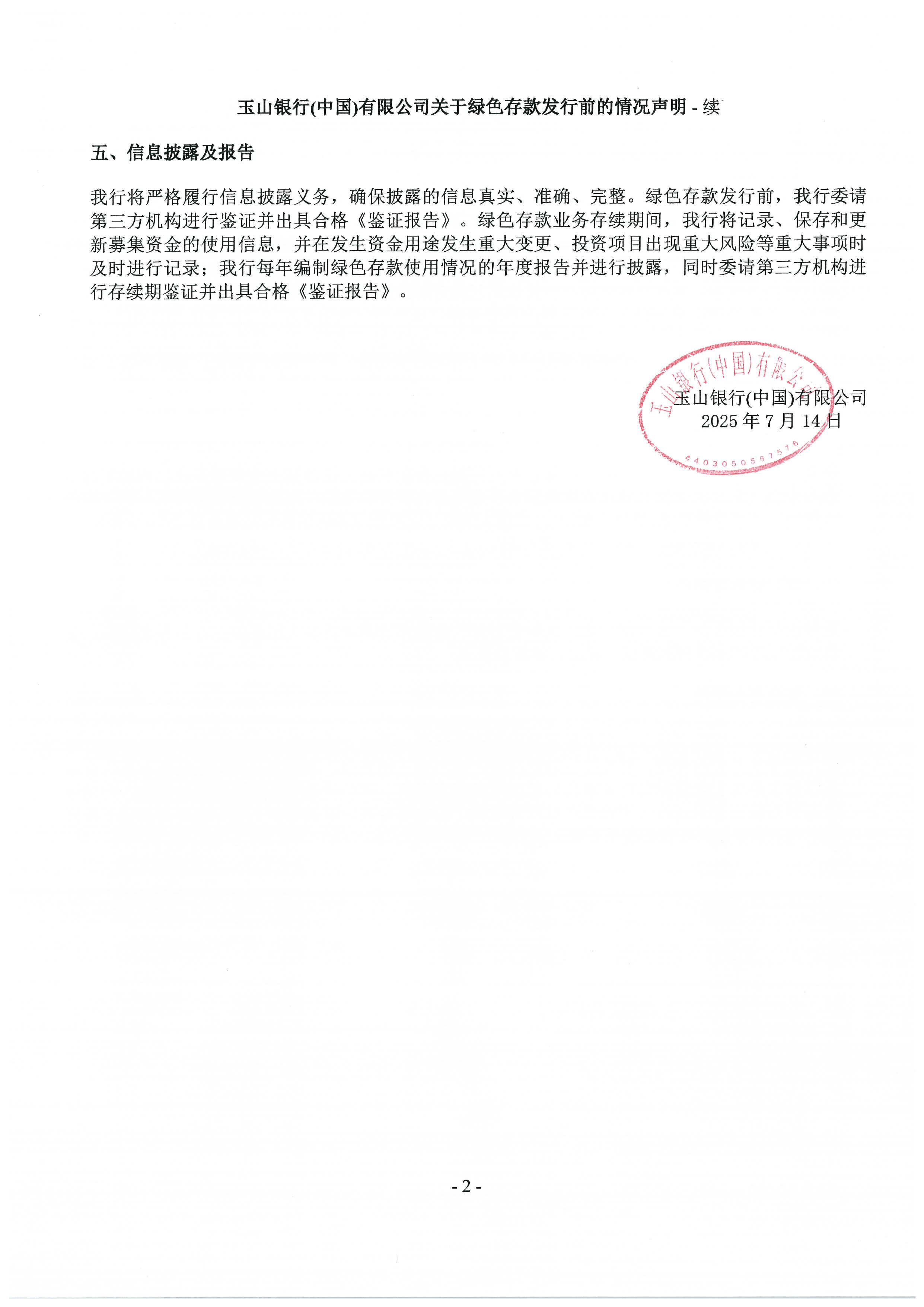 玉山银行(中国)有限公司关于绿色存款发行前的情况声明 - 续

五、信息披露及报告

我行将严格履行信息披露义务，确保披露的信息真实、准确、完整。绿色存款发行前，我行委请第三方机构进行鉴证并出具合格《鉴证报告》。绿色存款业务存续期间，我行将记录、保存和更新募集资金的使用信息，并在发生资金用途发生重大变更、投资项目出现重大风险等重大事项时及时进行记录；我行每年编制绿色存款使用情况的年度报告并进行披露，同时委请第三方机构进行存续期鉴证并出具合格《鉴证报告》。

玉山银行(中国)有限公司
4403050567576
玉山银行(中国)有限公司
2025 年 7 月 14 日

- 2 -